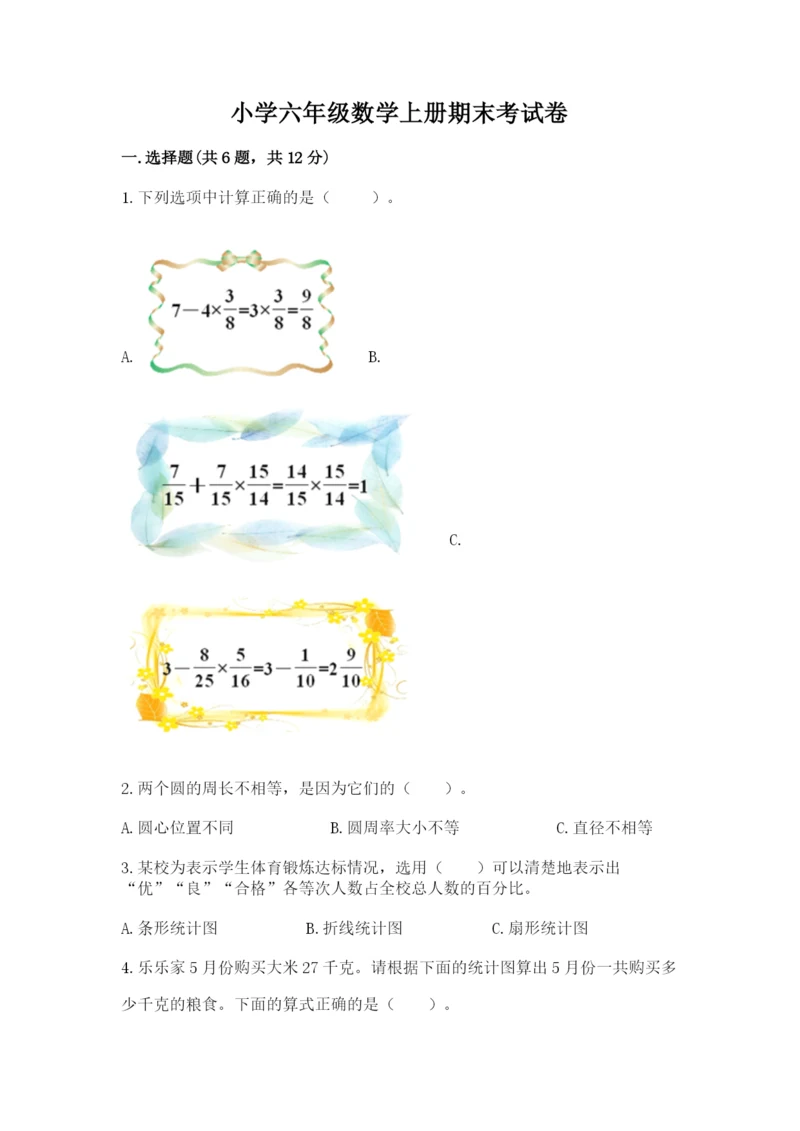 小学六年级数学上册期末考试卷

一.选择题(共6题，共12分)

1.下列选项中计算正确的是（　　）。

A. $7-4\times\frac{3}{8}=3\times\frac{3}{8}=\frac{9}{8}$ B.

$\frac{7}{15}+\frac{7}{15}\times\frac{15}{14}=\frac{14}{15}\times\frac{15}{14}=1$ C.

$3-\frac{8}{25}\times\frac{5}{16}=3-\frac{1}{10}=2\frac{9}{10}$

2.两个圆的周长不相等，是因为它们的（　　）。

A.圆心位置不同　　B.圆周率大小不等　　C.直径不相等

3.某校为表示学生体育锻炼达标情况，选用（　　）可以清楚地表示出“优”“良”“合格”各等次人数占全校总人数的百分比。

A.条形统计图　　B.折线统计图　　C.扇形统计图

4.乐乐家5月份购买大米27千克。请根据下面的统计图算出5月份一共购买多少千克的粮食。下面的算式正确的是（　　）。